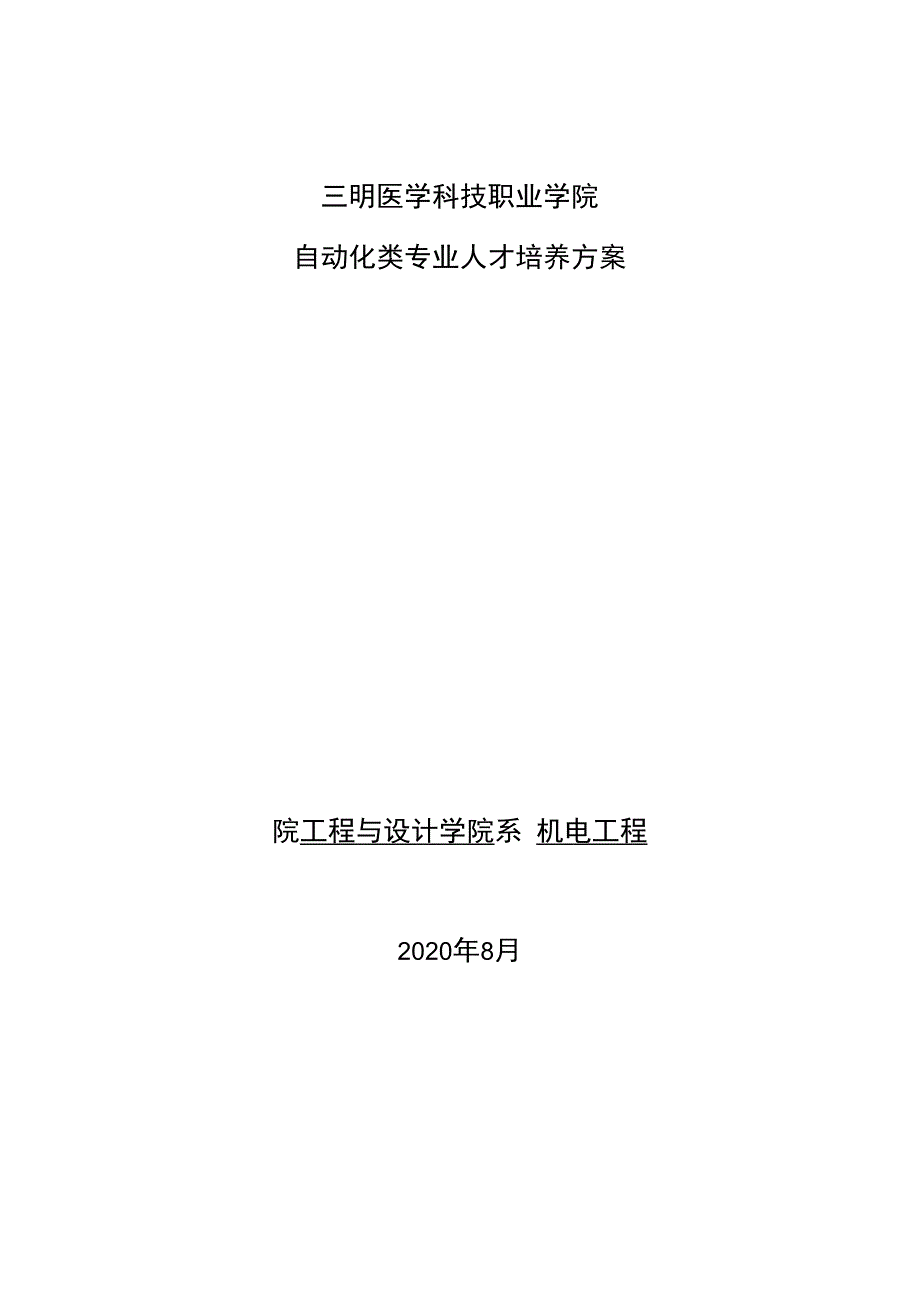 三明医学科技职业学院

自动化类专业人才培养方案

院工程与设计学院系 机电工程

2020年8月